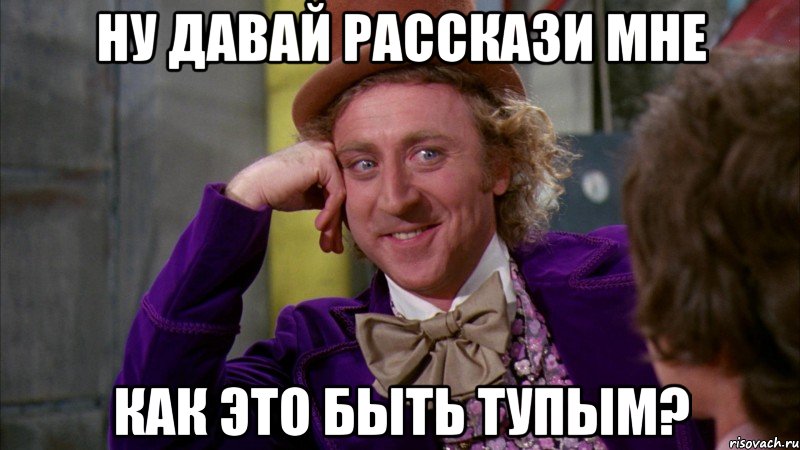 НУ ДАВАЙ РАССКАЗИ МНЕ

КАК ЭТО БЫТЬ ТУПЫМ?

risovach.ru